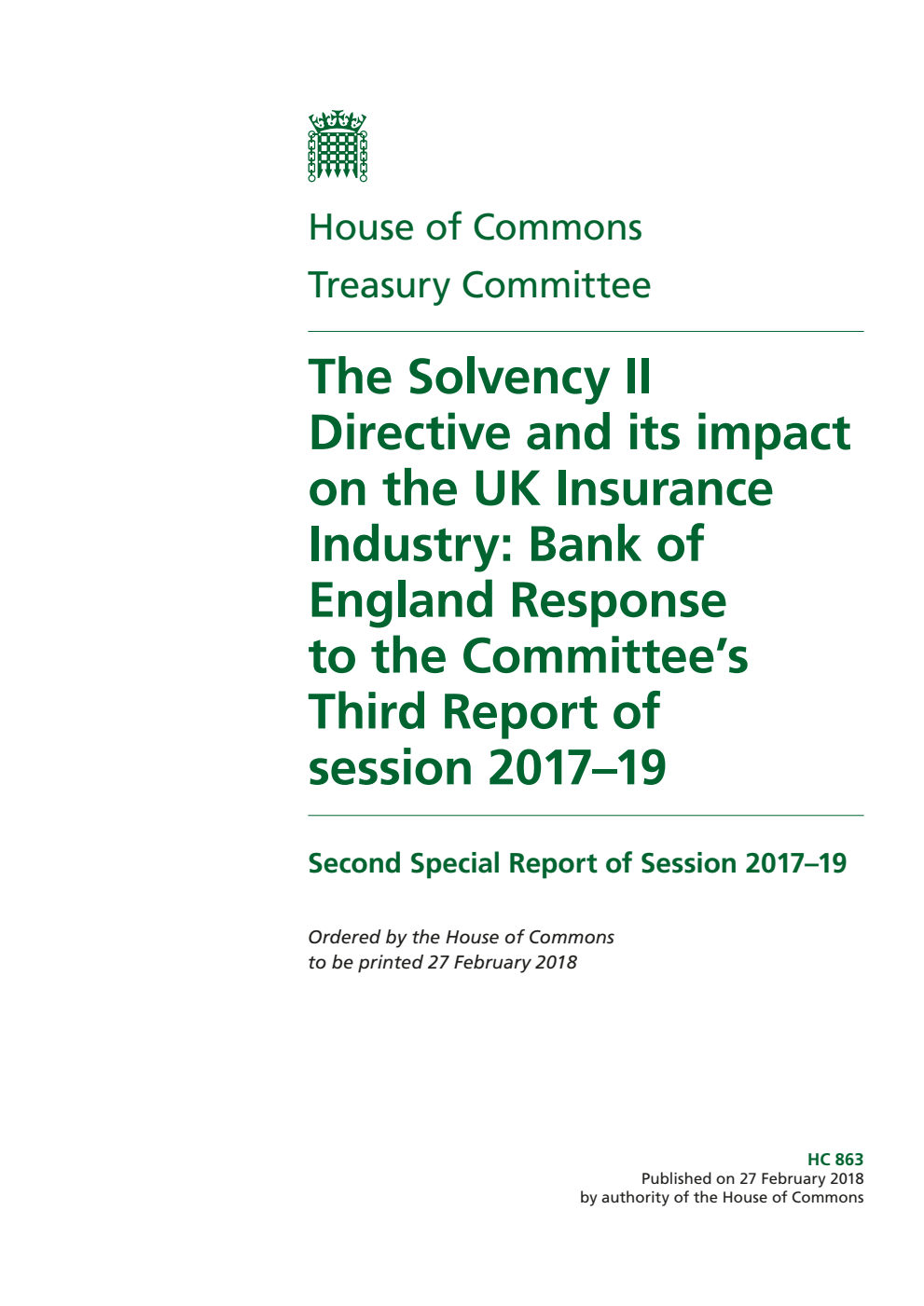 House of Commons

Treasury Committee

The Solvency II Directive and its impact on the UK Insurance Industry: Bank of England Response to the Committee's Third Report of session 2017–19

Second Special Report of Session 2017–19

Ordered by the House of Commons to be printed 27 February 2018

HC 863
Published on 27 February 2018
by authority of the House of Commons